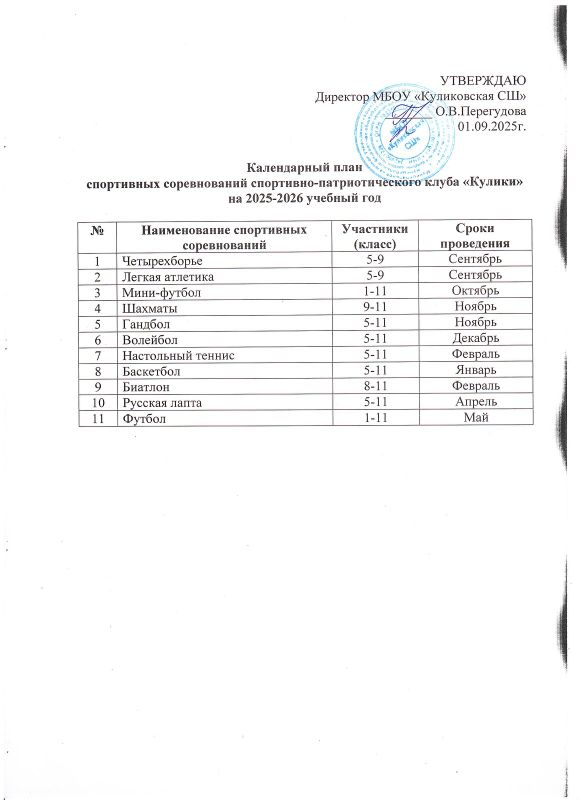 УТВЕРЖДАЮ
Директор МБОУ «Куликовская СШ»
О.В.Перегудова
01.09.2025г.

Календарный план
спортивных соревнований спортивно-патриотического клуба «Кулики»
на 2025-2026 учебный год

| № | Наименование спортивных соревнований | Участники (класс) | Сроки проведения |
|---|---|---|---|
| 1 | Четырехборье | 5-9 | Сентябрь |
| 2 | Легкая атлетика | 5-9 | Сентябрь |
| 3 | Мини-футбол | 1-11 | Октябрь |
| 4 | Шахматы | 9-11 | Ноябрь |
| 5 | Гандбол | 5-11 | Ноябрь |
| 6 | Волейбол | 5-11 | Декабрь |
| 7 | Настольный теннис | 5-11 | Февраль |
| 8 | Баскетбол | 5-11 | Январь |
| 9 | Биатлон | 8-11 | Февраль |
| 10 | Русская лапта | 5-11 | Апрель |
| 11 | Футбол | 1-11 | Май |